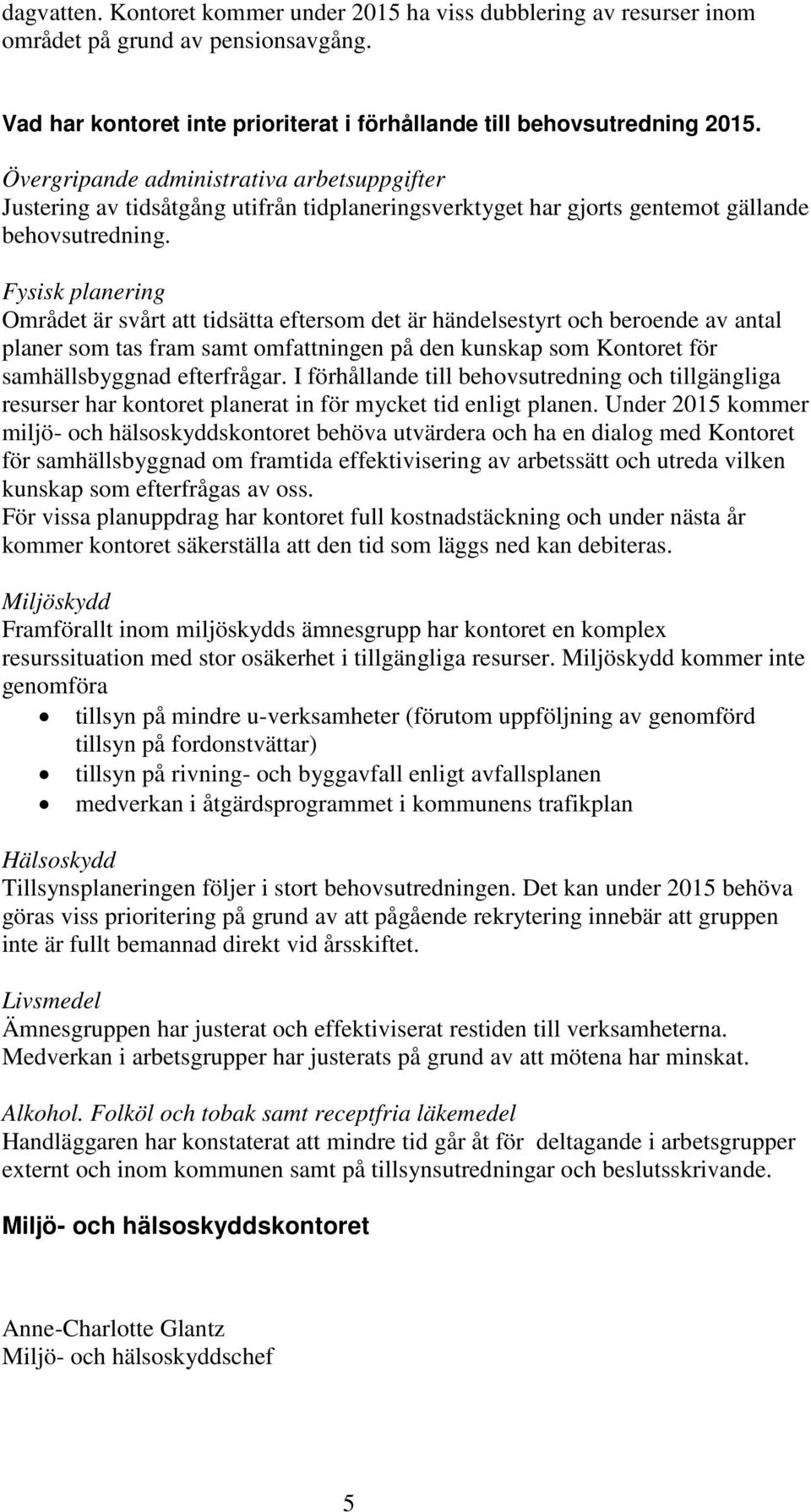 dagvatten. Kontoret kommer under 2015 ha viss dubblering av resurser inom området på grund av pensionsavgång.

Vad har kontoret inte prioriterat i förhållande till behovsutredning 2015.

Övergripande administrativa arbetsuppgifter
Justering av tidsåtgång utifrån tidplaneringsverktyget har gjorts gentemot gällande behovsutredning.

Fysisk planering
Området är svårt att tidsätta eftersom det är händelsestyrt och beroende av antal planer som tas fram samt omfattningen på den kunskap som Kontoret för samhällsbyggnad efterfrågar. I förhållande till behovsutredning och tillgängliga resurser har kontoret planerat in för mycket tid enligt planen. Under 2015 kommer miljö- och hälsoskyddskontoret behöva utvärdera och ha en dialog med Kontoret för samhällsbyggnad om framtida effektivisering av arbetssätt och utreda vilken kunskap som efterfrågas av oss.
För vissa planuppdrag har kontoret full kostnadstäckning och under nästa år kommer kontoret säkerställa att den tid som läggs ned kan debiteras.

Miljöskydd
Framförallt inom miljöskydds ämnesgrupp har kontoret en komplex resurssituation med stor osäkerhet i tillgängliga resurser. Miljöskydd kommer inte genomföra
• tillsyn på mindre u-verksamheter (förutom uppföljning av genomförd tillsyn på fordonstvättar)
• tillsyn på rivning- och byggavfall enligt avfallsplanen
• medverkan i åtgärdsprogrammet i kommunens trafikplan

Hälsoskydd
Tillsynsplaneringen följer i stort behovsutredningen. Det kan under 2015 behöva göras viss prioritering på grund av att pågående rekrytering innebär att gruppen inte är fullt bemannad direkt vid årsskiftet.

Livsmedel
Ämnesgruppen har justerat och effektiviserat restiden till verksamheterna. Medverkan i arbetsgrupper har justerats på grund av att mötena har minskat.

Alkohol. Folköl och tobak samt receptfria läkemedel
Handläggaren har konstaterat att mindre tid går åt för deltagande i arbetsgrupper externt och inom kommunen samt på tillsynsutredningar och beslutsskrivande.

Miljö- och hälsoskyddskontoret

Anne-Charlotte Glantz
Miljö- och hälsoskyddschef

5